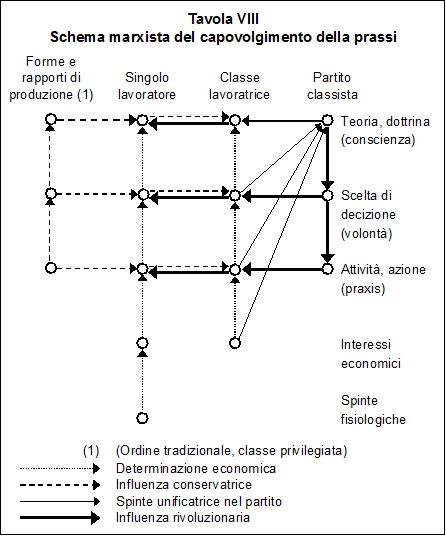 Tavola VIII
Schema marxista del capovolgimento della prassi

Forme e rapporti di produzione (1)

Singolo lavoratore

Classe lavoratrice

Partito classista

Teoria, dottrina (conscienza)

Scelta di decizione (volontà)

Attività, azione (praxis)

Interessi economici

Spinte fisiologiche

(1) (Ordine tradizionale, classe privilegiata)
Determinazione economica
Influenza conservatrice
Spinte unificatrice nel partito
Influenza rivoluzionaria